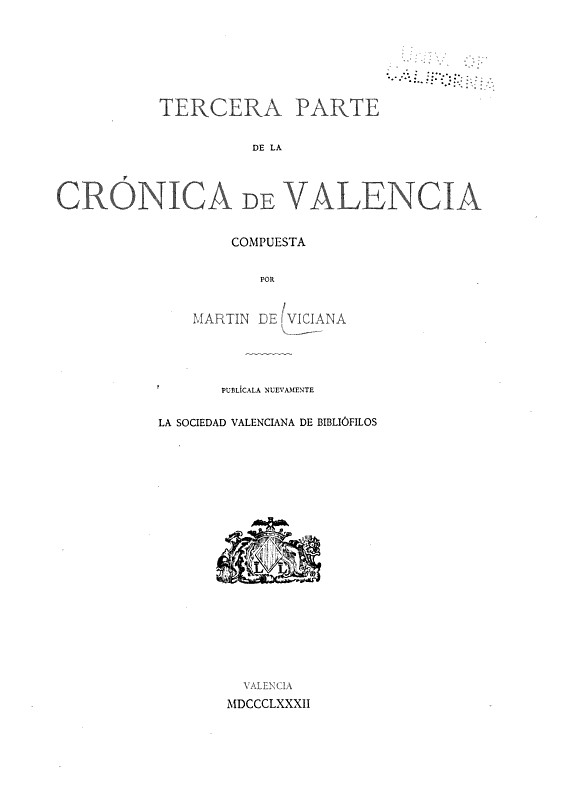 UNIV. OF CALIFORNIA

TERCERA PARTE

DE LA

CRÓNICA DE VALENCIA

COMPUESTA

POR

MARTIN DE VICIANA

PUBLÍCALA NUEVAMENTE

LA SOCIEDAD VALENCIANA DE BIBLIÓFILOS

L L

VALENCIA

MDCCCLXXXII